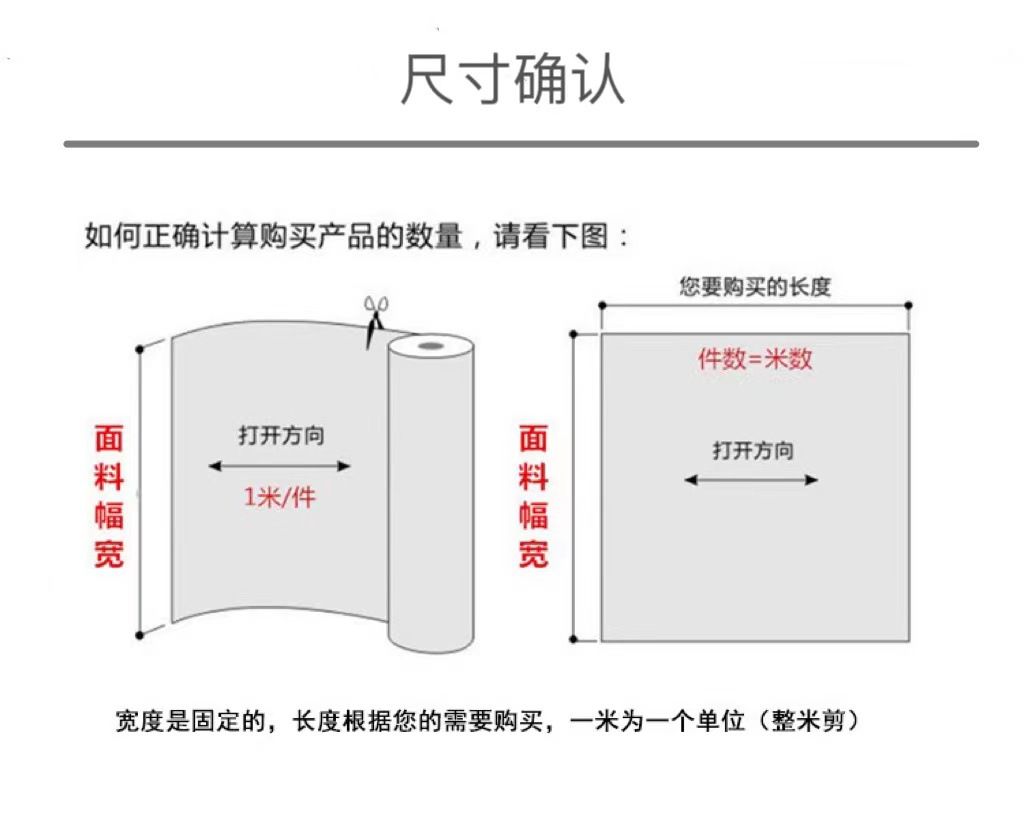 尺寸确认

如何正确计算购买产品的数量，请看下图：

面料幅宽

打开方向

1米/件

您要购买的长度

件数=米数

面料幅宽

打开方向

宽度是固定的，长度根据您的需要购买，一米为一个单位（整米剪）